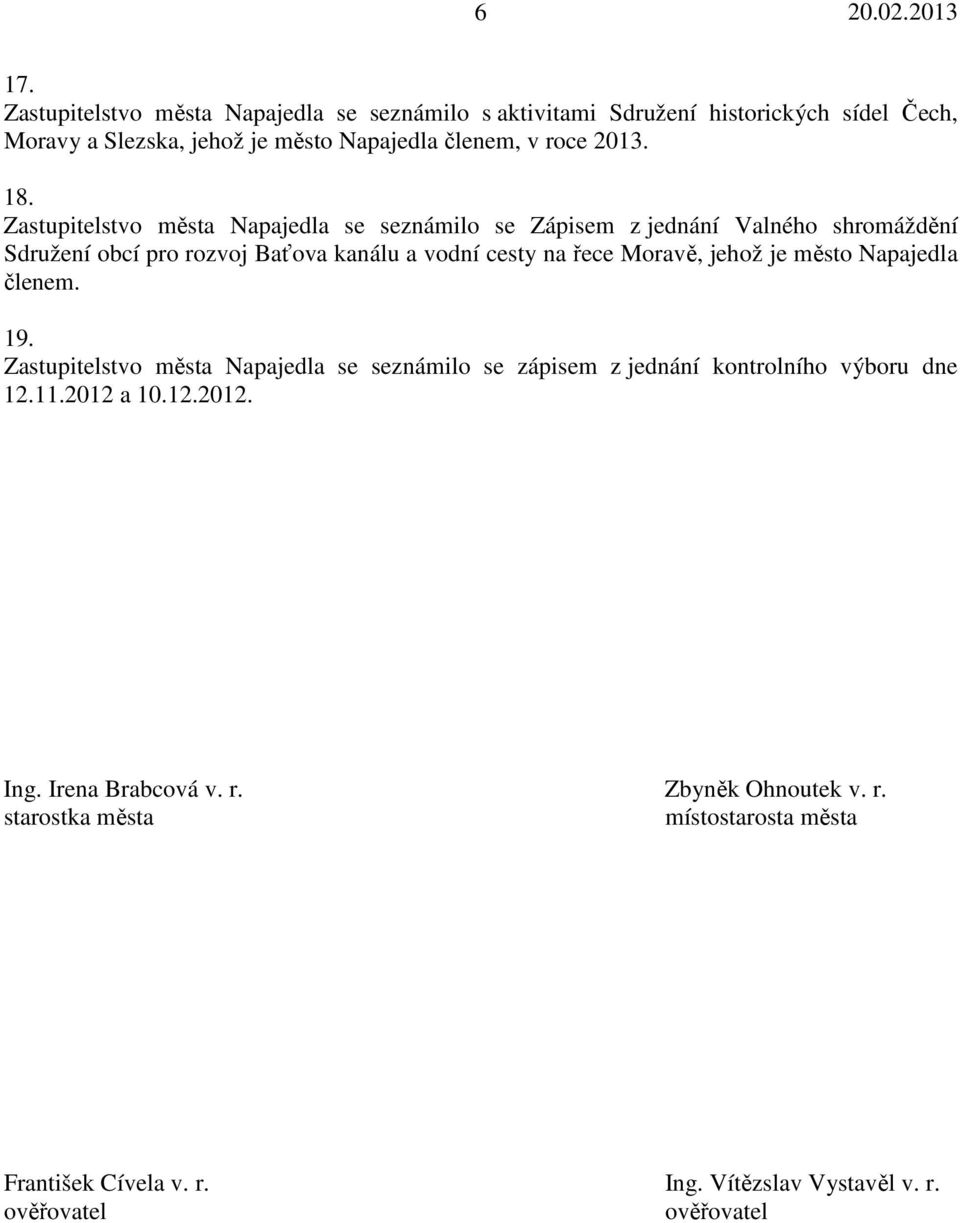 6 20.02.2013

17.
Zastupitelstvo města Napajedla se seznámilo s aktivitami Sdružení historických sídel Čech, Moravy a Slezska, jehož je město Napajedla členem, v roce 2013.

18.
Zastupitelstvo města Napajedla se seznámilo se Zápisem z jednání Valného shromáždění Sdružení obcí pro rozvoj Baťova kanálu a vodní cesty na řece Moravě, jehož je město Napajedla členem.

19.
Zastupitelstvo města Napajedla se seznámilo se zápisem z jednání kontrolního výboru dne 12.11.2012 a 10.12.2012.

Ing. Irena Brabcová v. r.
starostka města

Zbyněk Ohnoutek v. r.
místostarosta města

František Cívela v. r.
ověřovatel

Ing. Vítězslav Vystavěl v. r.
ověřovatel